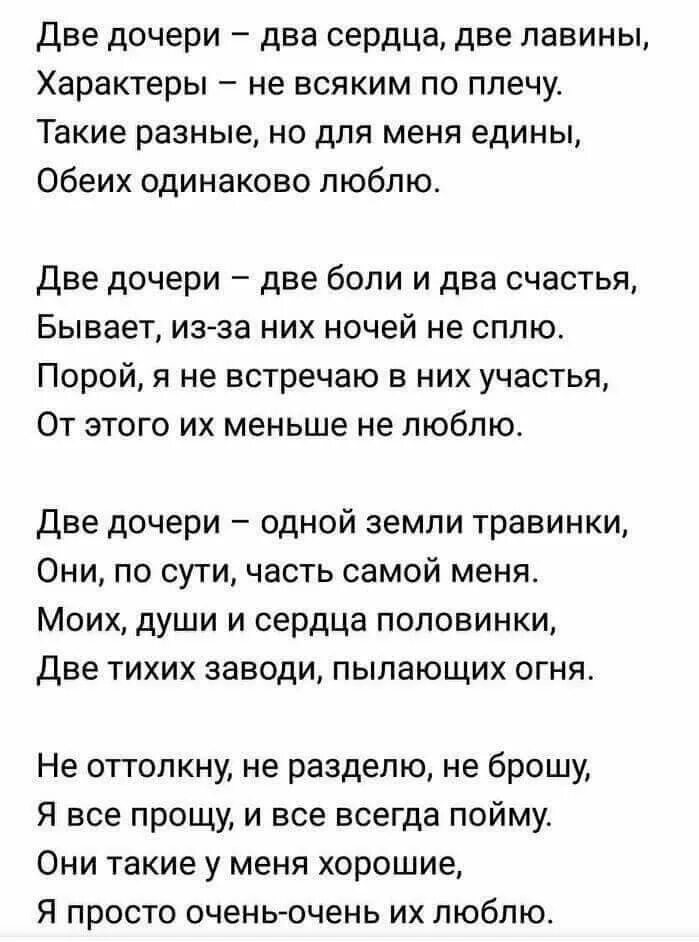 Две дочери – два сердца, две лавины,
Характеры – не всяким по плечу.
Такие разные, но для меня едины,
Обеих одинаково люблю.

Две дочери – две боли и два счастья,
Бывает, из-за них ночей не сплю.
Порой, я не встречаю в них участья,
От этого их меньше не люблю.

Две дочери – одной земли травинки,
Они, по сути, часть самой меня.
Моих, души и сердца половинки,
Две тихих заводи, пылающих огня.

Не оттолкну, не разделю, не брошу,
Я все прощу, и все всегда пойму.
Они такие у меня хорошие,
Я просто очень-очень их люблю.